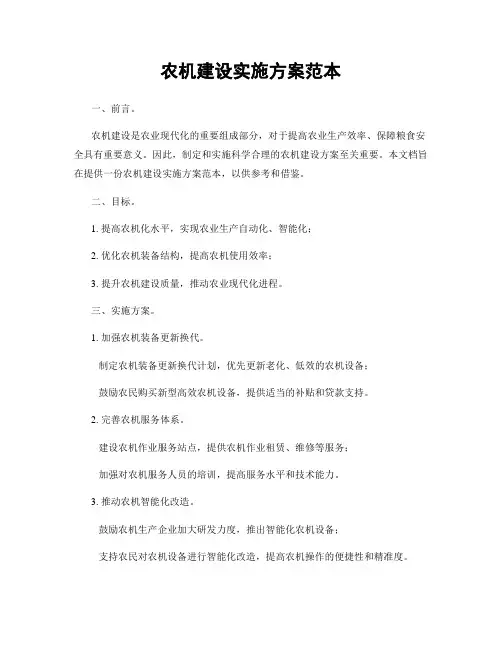 农机建设实施方案范本

一、前言。

农机建设是农业现代化的重要组成部分，对于提高农业生产效率、保障粮食安全具有重要意义。因此，制定和实施科学合理的农机建设方案至关重要。本文档旨在提供一份农机建设实施方案范本，以供参考和借鉴。

二、目标。

1. 提高农机化水平，实现农业生产自动化、智能化；

2. 优化农机装备结构，提高农机使用效率；

3. 提升农机建设质量，推动农业现代化进程。

三、实施方案。

1. 加强农机装备更新换代。

制定农机装备更新换代计划，优先更新老化、低效的农机设备；

鼓励农民购买新型高效农机设备，提供适当的补贴和贷款支持。

2. 完善农机服务体系。

建设农机作业服务站点，提供农机作业租赁、维修等服务；

加强对农机服务人员的培训，提高服务水平和技术能力。

3. 推动农机智能化改造。

鼓励农机生产企业加大研发力度，推出智能化农机设备；

支持农民对农机设备进行智能化改造，提高农机操作的便捷性和精准度。